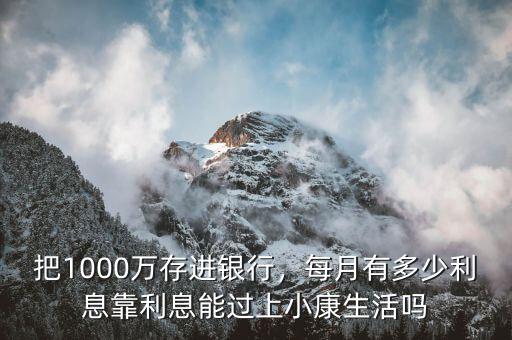 把1000万存进银行，每月有多少利息靠利息能过上小康生活吗